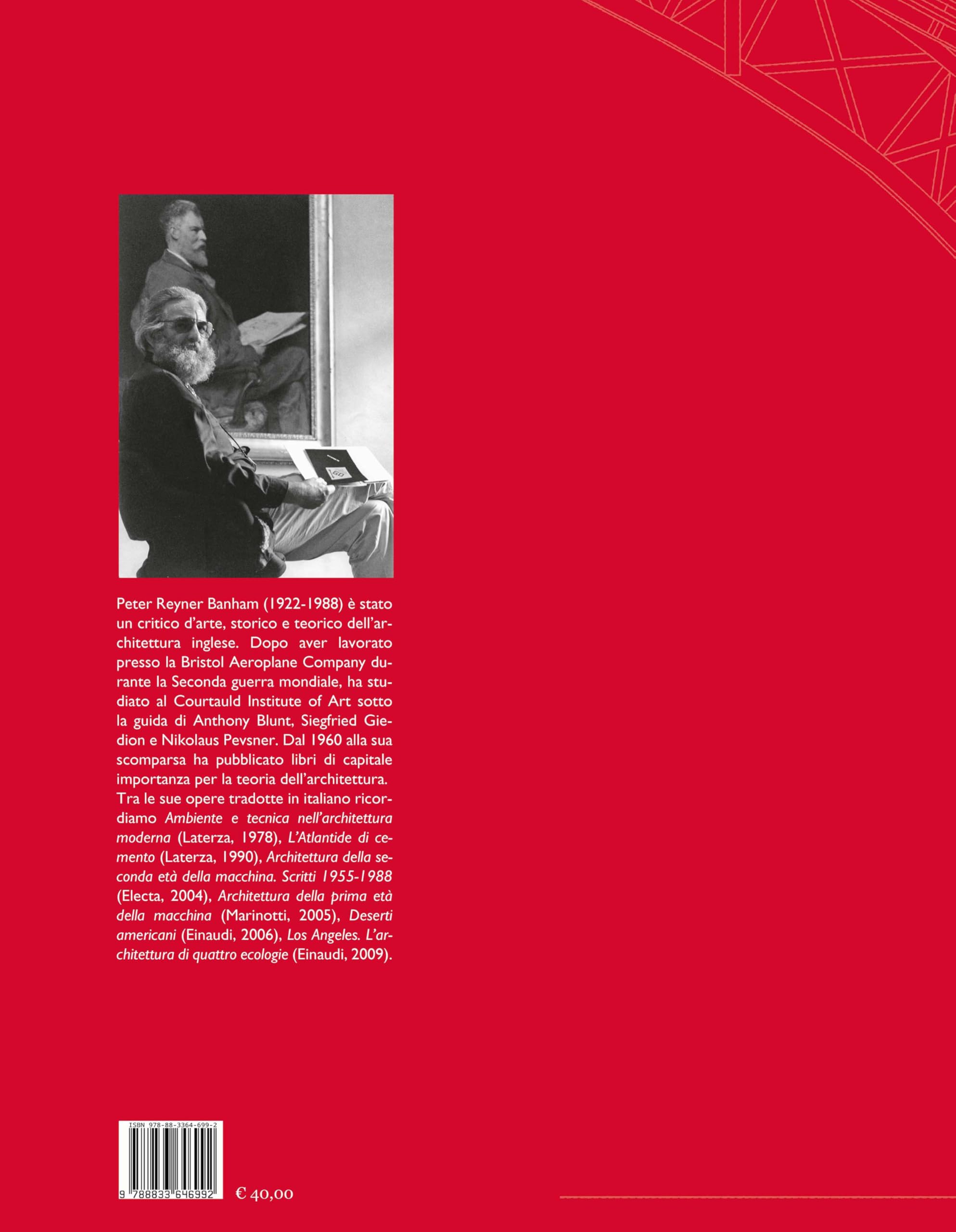 Peter Reyner Banham (1922-1988) è stato un critico d'arte, storico e teorico dell'architettura inglese. Dopo aver lavorato presso la Bristol Aeroplane Company durante la Seconda guerra mondiale, ha studiato al Courtauld Institute of Art sotto la guida di Anthony Blunt, Siegfried Giedion e Nikolaus Pevsner. Dal 1960 alla sua scomparsa ha pubblicato libri di capitale importanza per la teoria dell'architettura. Tra le sue opere tradotte in italiano ricordiamo Ambiente e tecnica nell'architettura moderna (Laterza, 1978), L'Atlantide di cemento (Laterza, 1990), Architettura della seconda età della macchina. Scritti 1955-1988 (Electa, 2004), Architettura della prima età della macchina (Marinotti, 2005), Deserti americani (Einaudi, 2006), Los Angeles. L'architettura di quattro ecologie (Einaudi, 2009).

ISBN 978-88-3364-699-2

9 788833 646992

€ 40,00